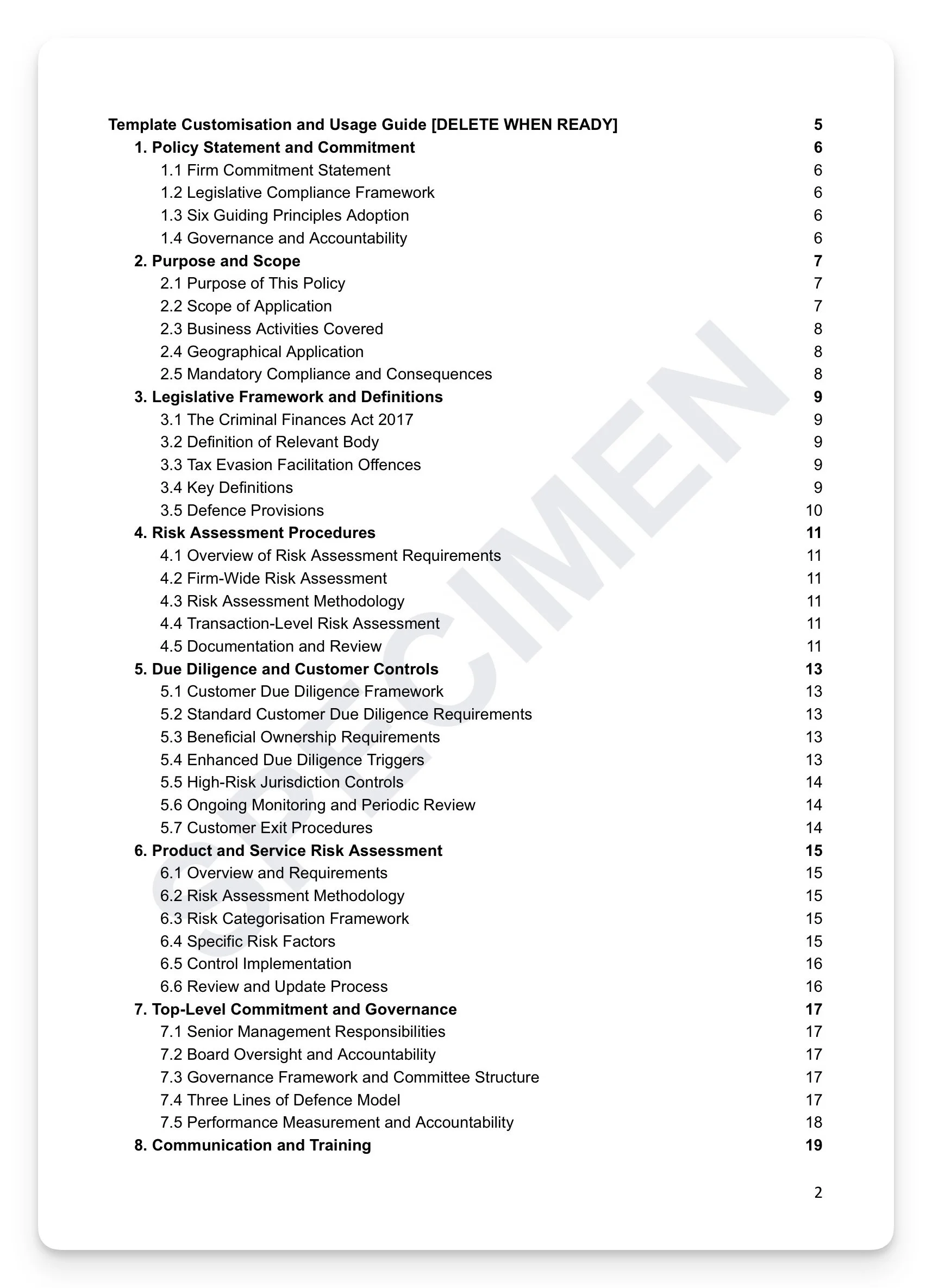 Template Customisation and Usage Guide [DELETE WHEN READY] 5
1. Policy Statement and Commitment 6
1.1 Firm Commitment Statement 6
1.2 Legislative Compliance Framework 6
1.3 Six Guiding Principles Adoption 6
1.4 Governance and Accountability 6
2. Purpose and Scope 7
2.1 Purpose of This Policy 7
2.2 Scope of Application 7
2.3 Business Activities Covered 8
2.4 Geographical Application 8
2.5 Mandatory Compliance and Consequences 8
3. Legislative Framework and Definitions 9
3.1 The Criminal Finances Act 2017 9
3.2 Definition of Relevant Body 9
3.3 Tax Evasion Facilitation Offences 9
3.4 Key Definitions 9
3.5 Defence Provisions 10
4. Risk Assessment Procedures 11
4.1 Overview of Risk Assessment Requirements 11
4.2 Firm-Wide Risk Assessment 11
4.3 Risk Assessment Methodology 11
4.4 Transaction-Level Risk Assessment 11
4.5 Documentation and Review 11
5. Due Diligence and Customer Controls 13
5.1 Customer Due Diligence Framework 13
5.2 Standard Customer Due Diligence Requirements 13
5.3 Beneficial Ownership Requirements 13
5.4 Enhanced Due Diligence Triggers 13
5.5 High-Risk Jurisdiction Controls 14
5.6 Ongoing Monitoring and Periodic Review 14
5.7 Customer Exit Procedures 14
6. Product and Service Risk Assessment 15
6.1 Overview and Requirements 15
6.2 Risk Assessment Methodology 15
6.3 Risk Categorisation Framework 15
6.4 Specific Risk Factors 15
6.5 Control Implementation 16
6.6 Review and Update Process 16
7. Top-Level Commitment and Governance 17
7.1 Senior Management Responsibilities 17
7.2 Board Oversight and Accountability 17
7.3 Governance Framework and Committee Structure 17
7.4 Three Lines of Defence Model 17
7.5 Performance Measurement and Accountability 18
8. Communication and Training 19

SPECIMEN

2